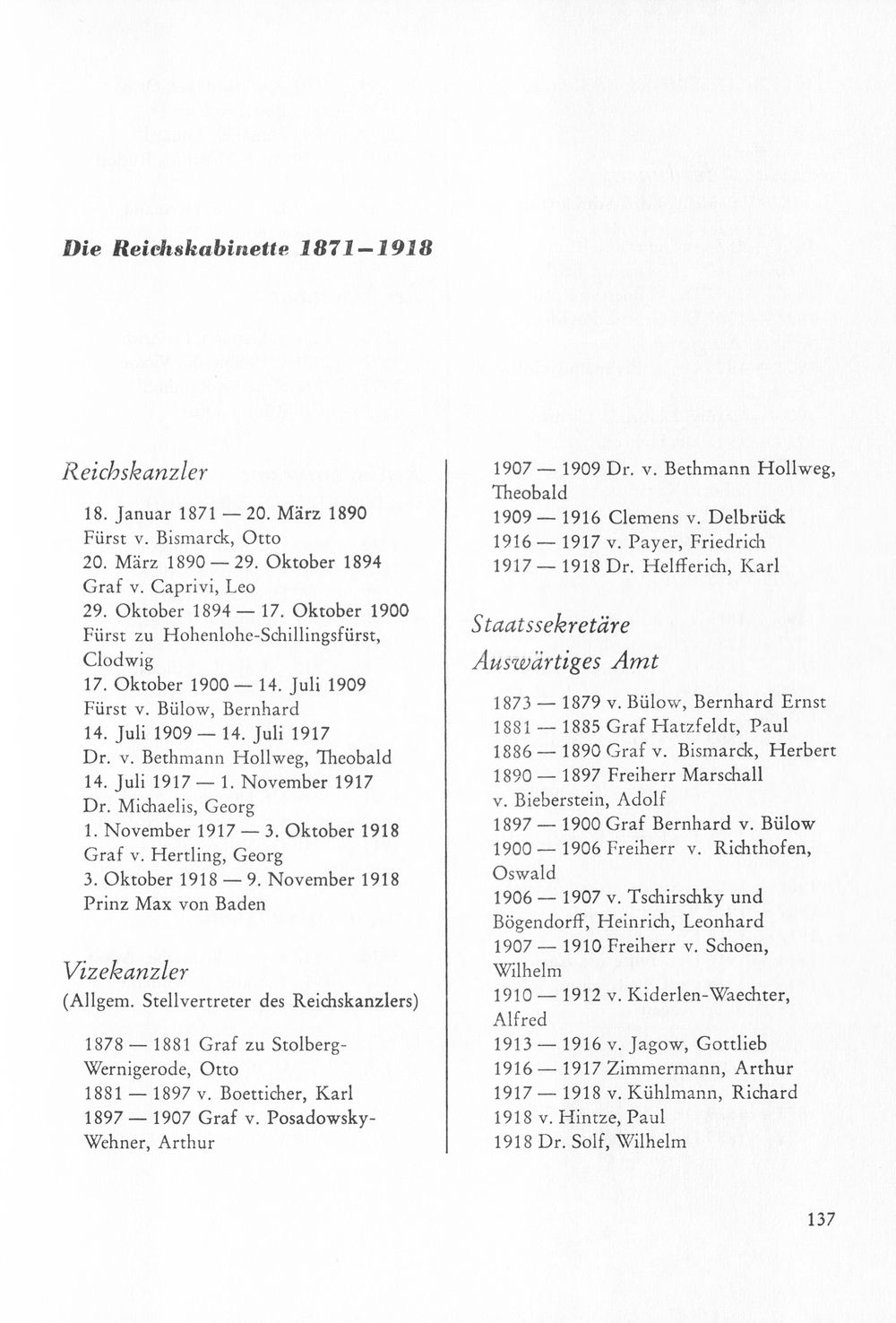 Die Reichskabinette 1871–1918

Reichskanzler

18. Januar 1871 — 20. März 1890
Fürst v. Bismarck, Otto
20. März 1890 — 29. Oktober 1894
Graf v. Caprivi, Leo
29. Oktober 1894 — 17. Oktober 1900
Fürst zu Hohenlohe-Schillingsfürst, Clodwig
17. Oktober 1900 — 14. Juli 1909
Fürst v. Bülow, Bernhard
14. Juli 1909 — 14. Juli 1917
Dr. v. Bethmann Hollweg, Theobald
14. Juli 1917 — 1. November 1917
Dr. Michaelis, Georg
1. November 1917 — 3. Oktober 1918
Graf v. Hertling, Georg
3. Oktober 1918 — 9. November 1918
Prinz Max von Baden

Vizekanzler
(Allgem. Stellvertreter des Reichskanzlers)

1878 — 1881 Graf zu Stolberg-Wernigerode, Otto
1881 — 1897 v. Boetticher, Karl
1897 — 1907 Graf v. Posadowsky-Wehner, Arthur
1907 — 1909 Dr. v. Bethmann Hollweg, Theobald
1909 — 1916 Clemens v. Delbrück
1916 — 1917 v. Payer, Friedrich
1917 — 1918 Dr. Helfferich, Karl

Staatssekretäre
Auswärtiges Amt

1873 — 1879 v. Bülow, Bernhard Ernst
1881 — 1885 Graf Hatzfeldt, Paul
1886 — 1890 Graf v. Bismarck, Herbert
1890 — 1897 Freiherr Marschall v. Bieberstein, Adolf
1897 — 1900 Graf Bernhard v. Bülow
1900 — 1906 Freiherr v. Richthofen, Oswald
1906 — 1907 v. Tschirschky und Bögendorff, Heinrich, Leonhard
1907 — 1910 Freiherr v. Schoen, Wilhelm
1910 — 1912 v. Kiderlen-Waechter, Alfred
1913 — 1916 v. Jagow, Gottlieb
1916 — 1917 Zimmermann, Arthur
1917 — 1918 v. Kühlmann, Richard
1918 v. Hintze, Paul
1918 Dr. Solf, Wilhelm

137